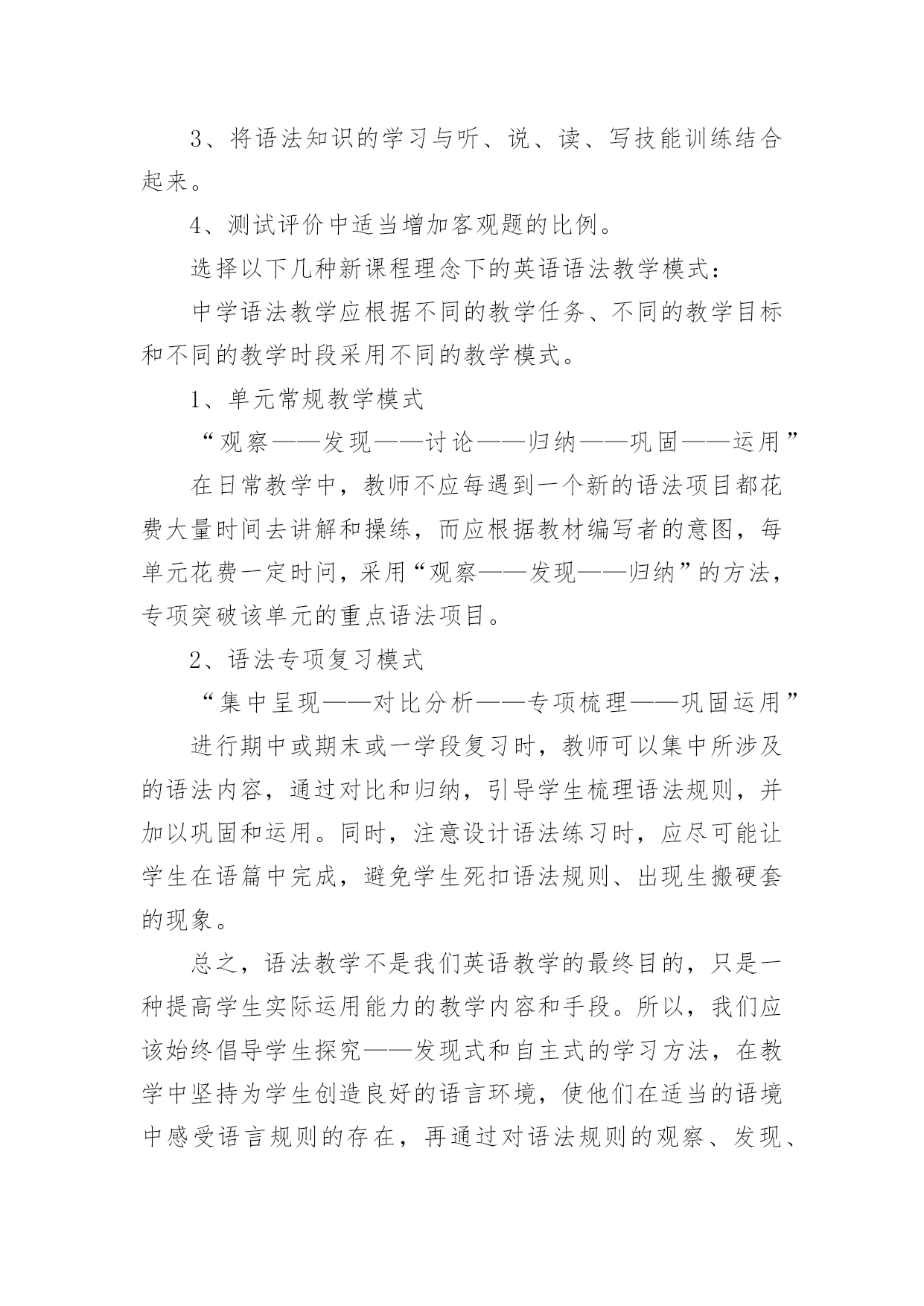 3、将语法知识的学习与听、说、读、写技能训练结合起来。

4、测试评价中适当增加客观题的比例。

选择以下几种新课程理念下的英语语法教学模式：

中学语法教学应根据不同的教学任务、不同的教学目标和不同的教学时段采用不同的教学模式。

1、单元常规教学模式

“观察——发现——讨论——归纳——巩固——运用”

在日常教学中，教师不应每遇到一个新的语法项目都花费大量时间去讲解和操练，而应根据教材编写者的意图，每单元花费一定时间，采用“观察——发现——归纳”的方法，专项突破该单元的重点语法项目。

2、语法专项复习模式

“集中呈现——对比分析——专项梳理——巩固运用”

进行期中或期末或一学段复习时，教师可以集中所涉及的语法内容，通过对比和归纳，引导学生梳理语法规则，并加以巩固和运用。同时，注意设计语法练习时，应尽可能让学生在语篇中完成，避免学生死扣语法规则、出现生搬硬套的现象。

总之，语法教学不是我们英语教学的最终目的，只是一种提高学生实际运用能力的教学内容和手段。所以，我们应该始终倡导学生探究——发现式和自主式的学习方法，在教学中坚持为学生创造良好的语言环境，使他们在适当的语境中感受语言规则的存在，再通过对语法规则的观察、发现、